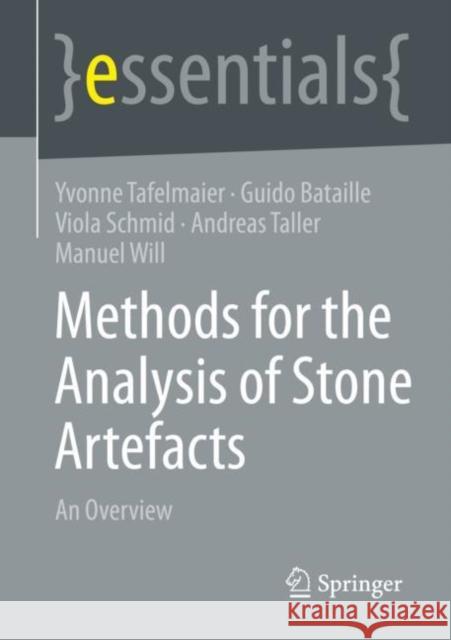 }essentials{

Yvonne Tafelmaier · Guido Bataille
Viola Schmid · Andreas Taller
Manuel Will

Methods for the Analysis of Stone Artefacts

An Overview

Springer